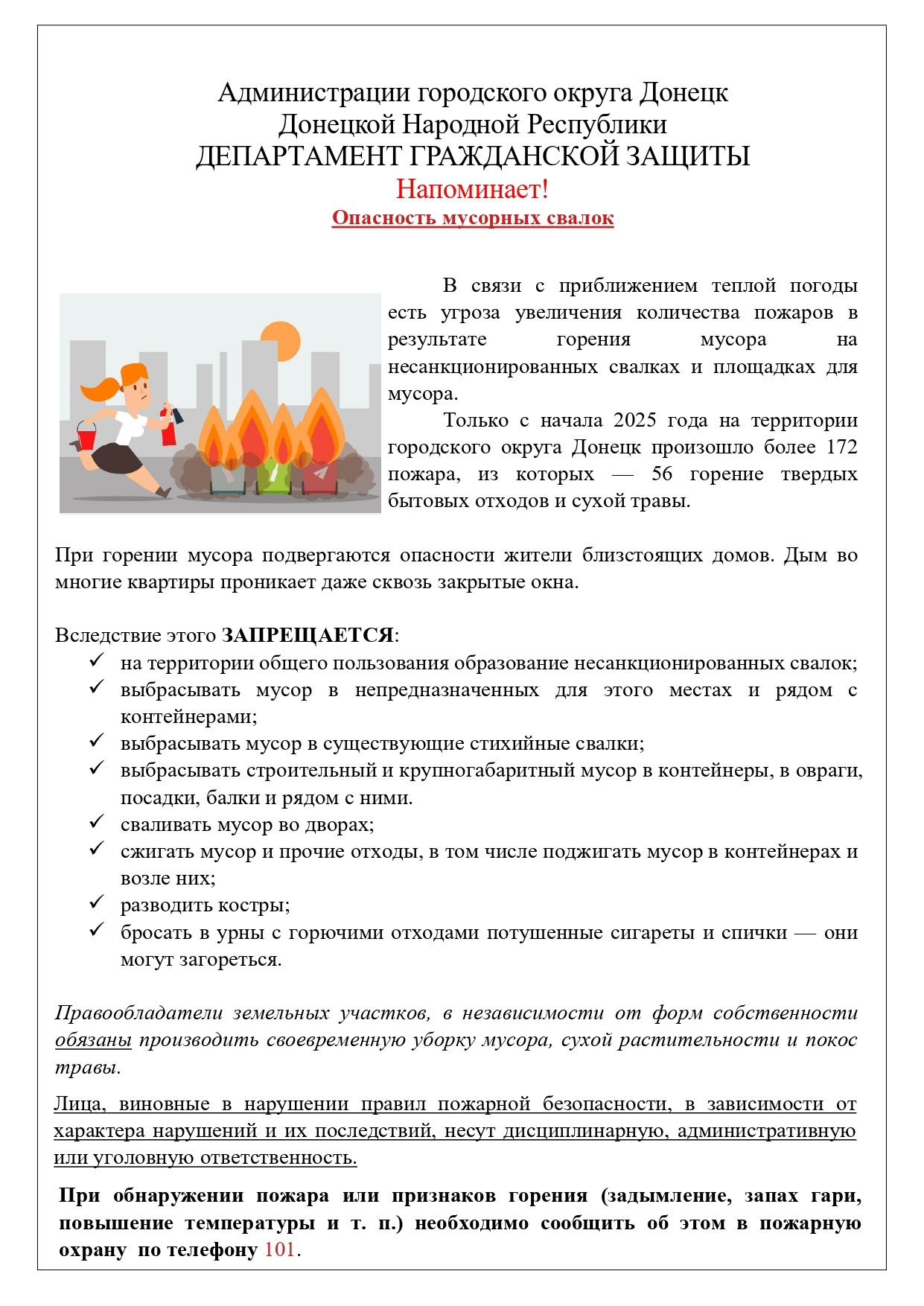 Администрации городского округа Донецк
Донецкой Народной Республики
ДЕПАРТАМЕНТ ГРАЖДАНСКОЙ ЗАЩИТЫ
Напоминает!
Опасность мусорных свалок

В связи с приближением теплой погоды есть угроза увеличения количества пожаров в результате горения мусора на несанкционированных свалках и площадках для мусора.

Только с начала 2025 года на территории городского округа Донецк произошло более 172 пожара, из которых — 56 горение твердых бытовых отходов и сухой травы.

При горении мусора подвергаются опасности жители близстоящих домов. Дым во многие квартиры проникает даже сквозь закрытые окна.

Вследствие этого ЗАПРЕЩАЕТСЯ:
✓ на территории общего пользования образование несанкционированных свалок;
✓ выбрасывать мусор в непредназначенных для этого местах и рядом с контейнерами;
✓ выбрасывать мусор в существующие стихийные свалки;
✓ выбрасывать строительный и крупногабаритный мусор в контейнеры, в овраги, посадки, балки и рядом с ними.
✓ сваливать мусор во дворах;
✓ сжигать мусор и прочие отходы, в том числе поджигать мусор в контейнерах и возле них;
✓ разводить костры;
✓ бросать в урны с горючими отходами потушенные сигареты и спички — они могут загореться.

Правообладатели земельных участков, в независимости от форм собственности обязаны производить своевременную уборку мусора, сухой растительности и покос травы.

Лица, виновные в нарушении правил пожарной безопасности, в зависимости от характера нарушений и их последствий, несут дисциплинарную, административную или уголовную ответственность.

При обнаружении пожара или признаков горения (задымление, запах гари, повышение температуры и т. п.) необходимо сообщить об этом в пожарную охрану по телефону 101.